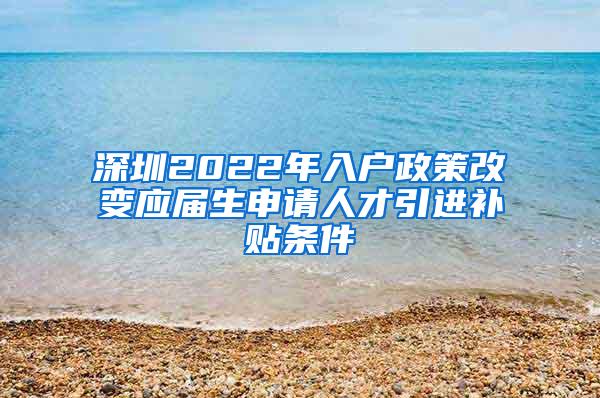 深圳2022年入户政策改变应届生申请人才引进补贴条件